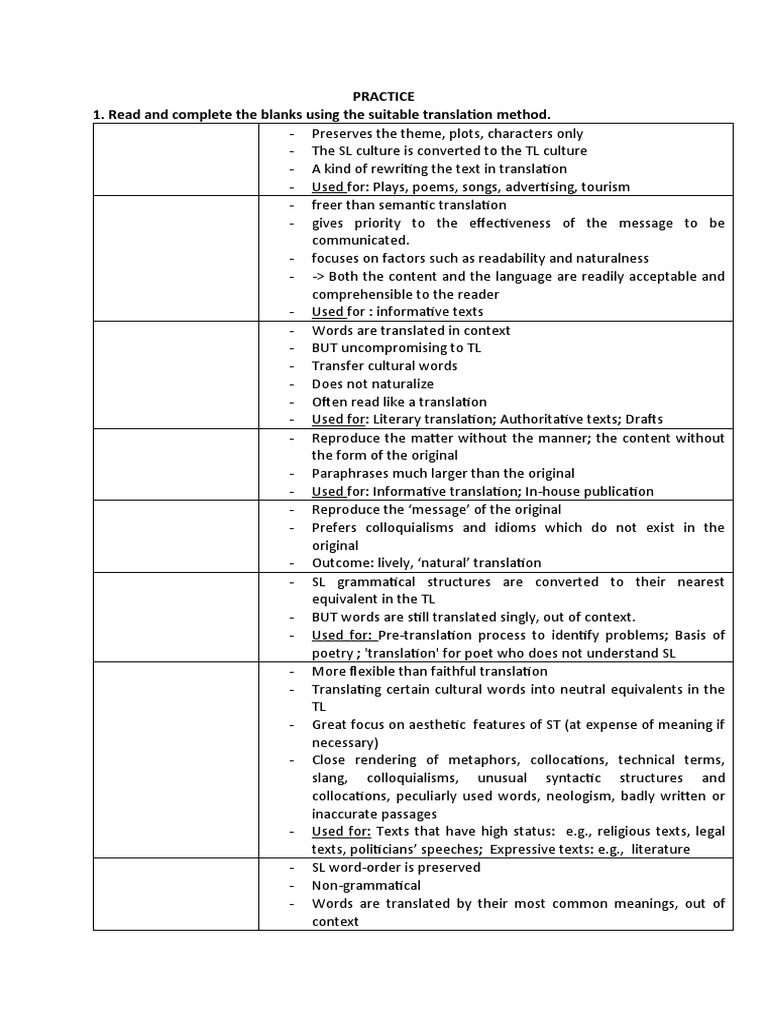 PRACTICE

1. Read and complete the blanks using the suitable translation method.

| | |
|---|---|
| | - Preserves the theme, plots, characters only<br>- The SL culture is converted to the TL culture<br>- A kind of rewriting the text in translation<br>- Used for: Plays, poems, songs, advertising, tourism |
| | - freer than semantic translation<br>- gives priority to the effectiveness of the message to be communicated.<br>- focuses on factors such as readability and naturalness<br>- -> Both the content and the language are readily acceptable and comprehensible to the reader<br>- Used for : informative texts |
| | - Words are translated in context<br>- BUT uncompromising to TL<br>- Transfer cultural words<br>- Does not naturalize<br>- Often read like a translation<br>- Used for: Literary translation; Authoritative texts; Drafts |
| | - Reproduce the matter without the manner; the content without the form of the original<br>- Paraphrases much larger than the original<br>- Used for: Informative translation; In-house publication |
| | - Reproduce the 'message' of the original<br>- Prefers colloquialisms and idioms which do not exist in the original<br>- Outcome: lively, 'natural' translation |
| | - SL grammatical structures are converted to their nearest equivalent in the TL<br>- BUT words are still translated singly, out of context.<br>- Used for: Pre-translation process to identify problems; Basis of poetry ; 'translation' for poet who does not understand SL |
| | - More flexible than faithful translation<br>- Translating certain cultural words into neutral equivalents in the TL<br>- Great focus on aesthetic features of ST (at expense of meaning if necessary)<br>- Close rendering of metaphors, collocations, technical terms, slang, colloquialisms, unusual syntactic structures and collocations, peculiarly used words, neologism, badly written or inaccurate passages<br>- Used for: Texts that have high status: e.g., religious texts, legal texts, politicians' speeches; Expressive texts: e.g., literature |
| | - SL word-order is preserved<br>- Non-grammatical<br>- Words are translated by their most common meanings, out of context |